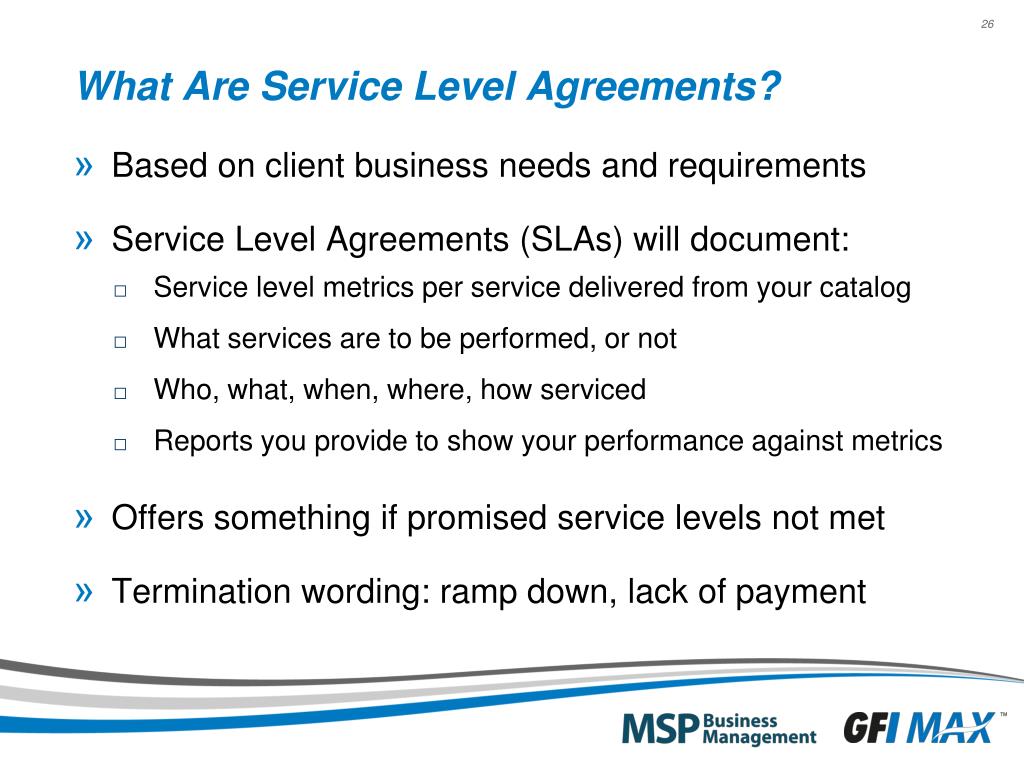 26

What Are Service Level Agreements?

» Based on client business needs and requirements

» Service Level Agreements (SLAs) will document:
□ Service level metrics per service delivered from your catalog
□ What services are to be performed, or not
□ Who, what, when, where, how serviced
□ Reports you provide to show your performance against metrics

» Offers something if promised service levels not met

» Termination wording: ramp down, lack of payment

MSP Business Management GFI MAX™